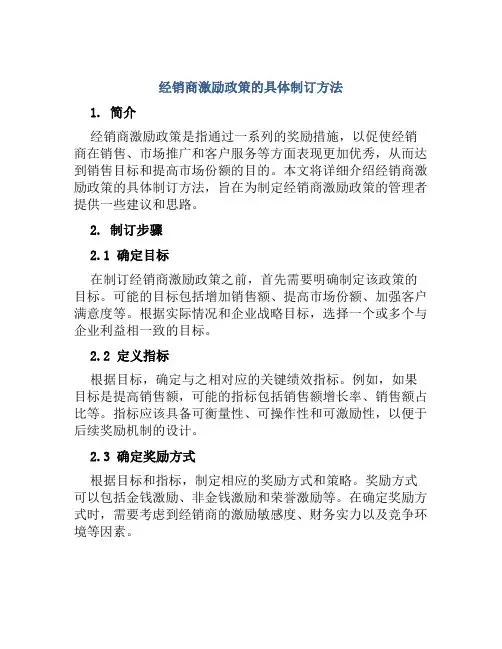 经销商激励政策的具体制订方法

1. 简介

经销商激励政策是指通过一系列的奖励措施，以促使经销商在销售、市场推广和客户服务等方面表现更加优秀，从而达到销售目标和提高市场份额的目的。本文将详细介绍经销商激励政策的具体制订方法，旨在为制定经销商激励政策的管理者提供一些建议和思路。

2. 制订步骤

2.1 确定目标

在制订经销商激励政策之前，首先需要明确制定该政策的目标。可能的目标包括增加销售额、提高市场份额、加强客户满意度等。根据实际情况和企业战略目标，选择一个或多个与企业利益相一致的目标。

2.2 定义指标

根据目标，确定与之相对应的关键绩效指标。例如，如果目标是提高销售额，可能的指标包括销售额增长率、销售额占比等。指标应该具备可衡量性、可操作性和可激励性，以便于后续奖励机制的设计。

2.3 确定奖励方式

根据目标和指标，制定相应的奖励方式和策略。奖励方式可以包括金钱激励、非金钱激励和荣誉激励等。在确定奖励方式时，需要考虑到经销商的激励敏感度、财务实力以及竞争环境等因素。